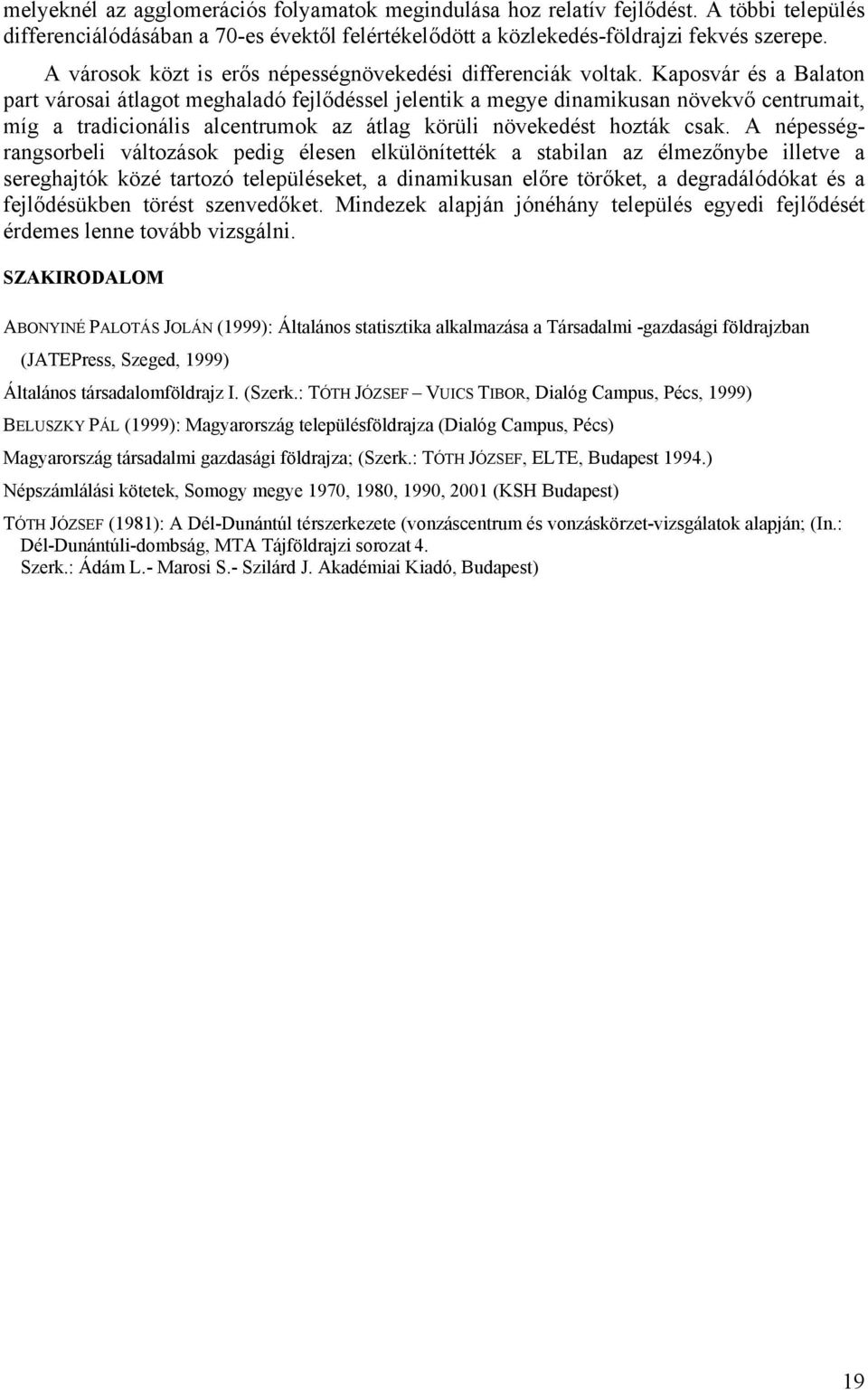 melyeknél az agglomerációs folyamatok megindulása hoz relatív fejlődést. A többi település differenciálódásában a 70-es évektől felértékelődött a közlekedés-földrajzi fekvés szerepe.

A városok közt is erős népességnövekedési differenciák voltak. Kaposvár és a Balaton part városai átlagot meghaladó fejlődéssel jelentik a megye dinamikusan növekvő centrumait, míg a tradicionális alcentrumok az átlag körüli növekedést hozták csak. A népességrangsorbeli változások pedig élesen elkülönítették a stabilan az élmezőnybe illetve a sereghajtók közé tartozó településeket, a dinamikusan előre törőket, a degradálódókat és a fejlődésükben törést szenvedőket. Mindezek alapján jónéhány település egyedi fejlődését érdemes lenne tovább vizsgálni.

SZAKIRODALOM

ABONYINÉ PALOTÁS JOLÁN (1999): Általános statisztika alkalmazása a Társadalmi -gazdasági földrajzban (JATEPress, Szeged, 1999)

Általános társadalomföldrajz I. (Szerk.: TÓTH JÓZSEF – VUICS TIBOR, Dialóg Campus, Pécs, 1999)

BELUSZKY PÁL (1999): Magyarország településföldrajza (Dialóg Campus, Pécs)

Magyarország társadalmi gazdasági földrajza; (Szerk.: TÓTH JÓZSEF, ELTE, Budapest 1994.)

Népszámlálási kötetek, Somogy megye 1970, 1980, 1990, 2001 (KSH Budapest)

TÓTH JÓZSEF (1981): A Dél-Dunántúl térszerkezete (vonzáscentrum és vonzáskörzet-vizsgálatok alapján; (In.: Dél-Dunántúli-dombság, MTA Tájföldrajzi sorozat 4. Szerk.: Ádám L.- Marosi S.- Szilárd J. Akadémiai Kiadó, Budapest)

19